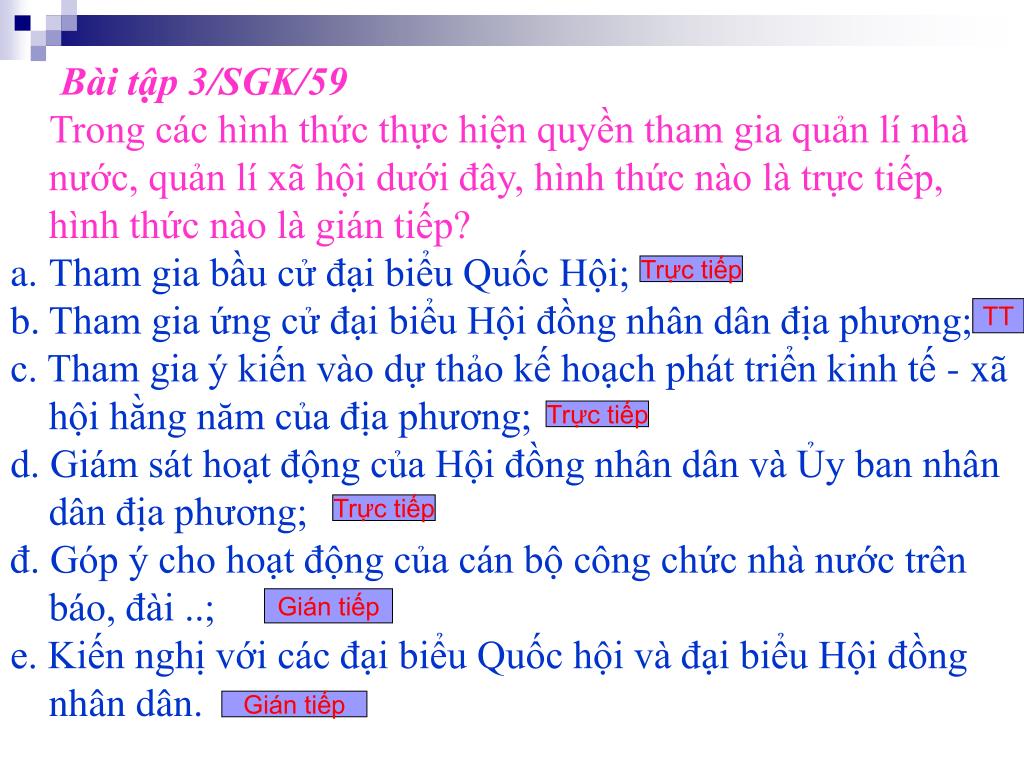 Bài tập 3/SGK/59
Trong các hình thức thực hiện quyền tham gia quản lí nhà nước, quản lí xã hội dưới đây, hình thức nào là trực tiếp, hình thức nào là gián tiếp?
a. Tham gia bầu cử đại biểu Quốc Hội; Trực tiếp
b. Tham gia ứng cử đại biểu Hội đồng nhân dân địa phương; TT
c. Tham gia ý kiến vào dự thảo kế hoạch phát triển kinh tế - xã hội hằng năm của địa phương; Trực tiếp
d. Giám sát hoạt động của Hội đồng nhân dân và Ủy ban nhân dân địa phương; Trực tiếp
đ. Góp ý cho hoạt động của cán bộ công chức nhà nước trên báo, đài ..; Gián tiếp
e. Kiến nghị với các đại biểu Quốc hội và đại biểu Hội đồng nhân dân. Gián tiếp